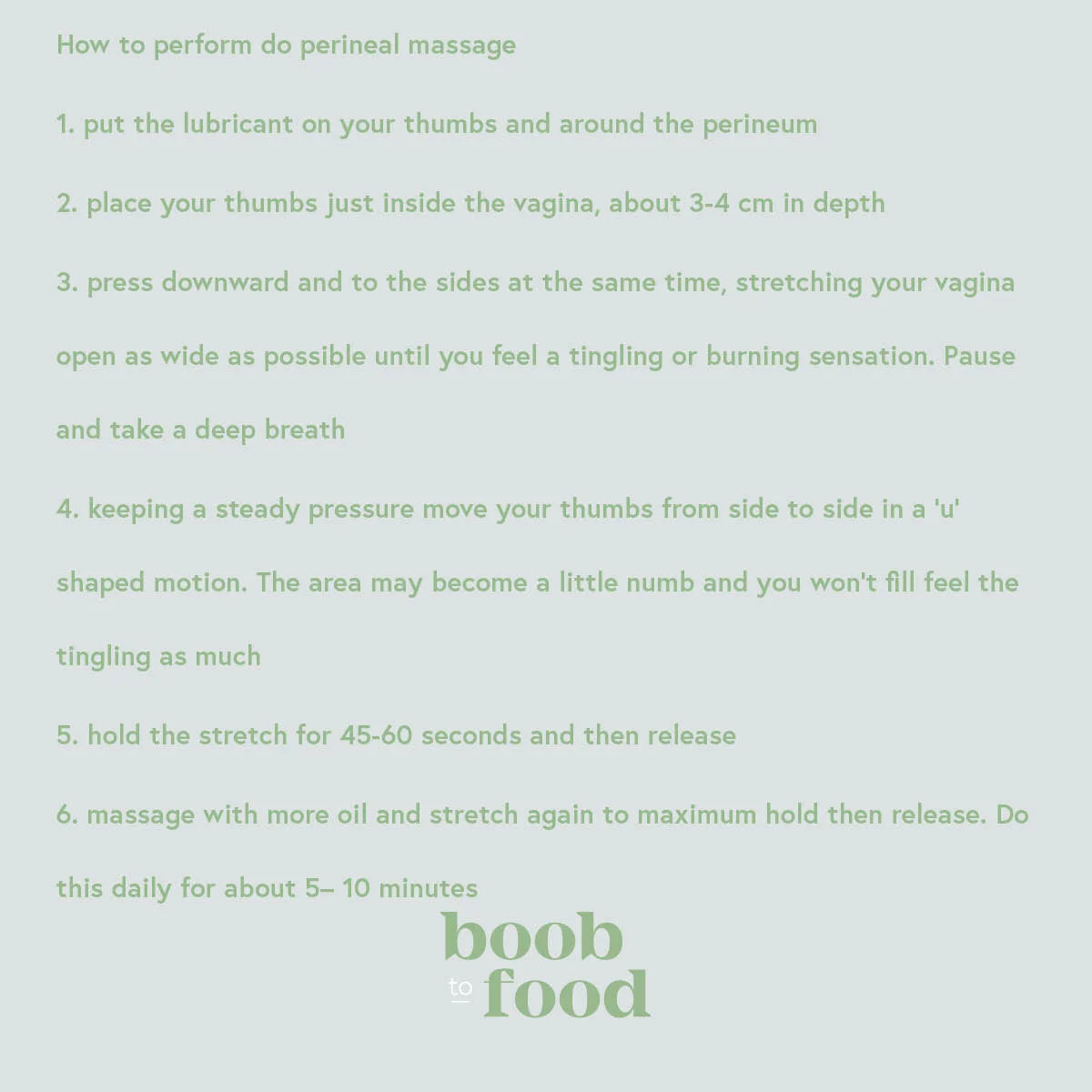 How to perform do perineal massage

1. put the lubricant on your thumbs and around the perineum

2. place your thumbs just inside the vagina, about 3-4 cm in depth

3. press downward and to the sides at the same time, stretching your vagina open as wide as possible until you feel a tingling or burning sensation. Pause and take a deep breath

4. keeping a steady pressure move your thumbs from side to side in a 'u' shaped motion. The area may become a little numb and you won't fill feel the tingling as much

5. hold the stretch for 45-60 seconds and then release

6. massage with more oil and stretch again to maximum hold then release. Do this daily for about 5– 10 minutes

boob
to food